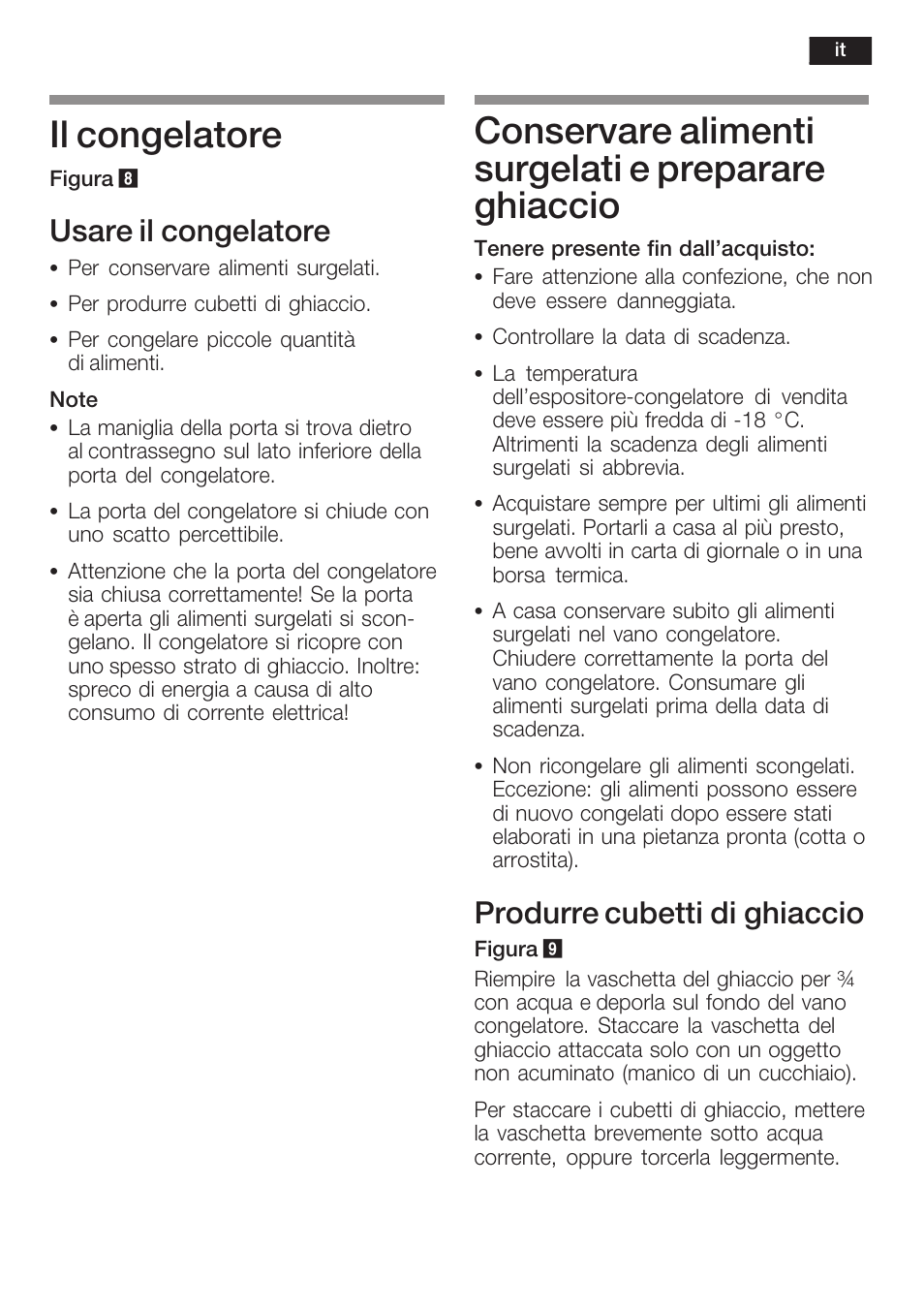 it

Il congelatore

Figura 8

Usare il congelatore

• Per conservare alimenti surgelati.

• Per produrre cubetti di ghiaccio.

• Per congelare piccole quantità di alimenti.

Note

• La maniglia della porta si trova dietro al contrassegno sul lato inferiore della porta del congelatore.

• La porta del congelatore si chiude con uno scatto percettibile.

• Attenzione che la porta del congelatore sia chiusa correttamente! Se la porta è aperta gli alimenti surgelati si scongelano. Il congelatore si ricopre con uno spesso strato di ghiaccio. Inoltre: spreco di energia a causa di alto consumo di corrente elettrica!

Conservare alimenti surgelati e preparare ghiaccio

Tenere presente fin dall'acquisto:

• Fare attenzione alla confezione, che non deve essere danneggiata.

• Controllare la data di scadenza.

• La temperatura dell'espositore-congelatore di vendita deve essere più fredda di -18 °C. Altrimenti la scadenza degli alimenti surgelati si abbrevia.

• Acquistare sempre per ultimi gli alimenti surgelati. Portarli a casa al più presto, bene avvolti in carta di giornale o in una borsa termica.

• A casa conservare subito gli alimenti surgelati nel vano congelatore. Chiudere correttamente la porta del vano congelatore. Consumare gli alimenti surgelati prima della data di scadenza.

• Non ricongelare gli alimenti scongelati. Eccezione: gli alimenti possono essere di nuovo congelati dopo essere stati elaborati in una pietanza pronta (cotta o arrostita).

Produrre cubetti di ghiaccio

Figura 9

Riempire la vaschetta del ghiaccio per ¾ con acqua e deporla sul fondo del vano congelatore. Staccare la vaschetta del ghiaccio attaccata solo con un oggetto non acuminato (manico di un cucchiaio).

Per staccare i cubetti di ghiaccio, mettere la vaschetta brevemente sotto acqua corrente, oppure torcerla leggermente.